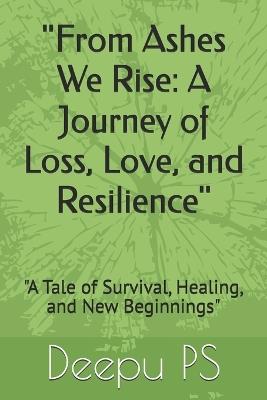 "From Ashes We Rise: A Journey of Loss, Love, and Resilience"

"A Tale of Survival, Healing, and New Beginnings"

Deepu PS